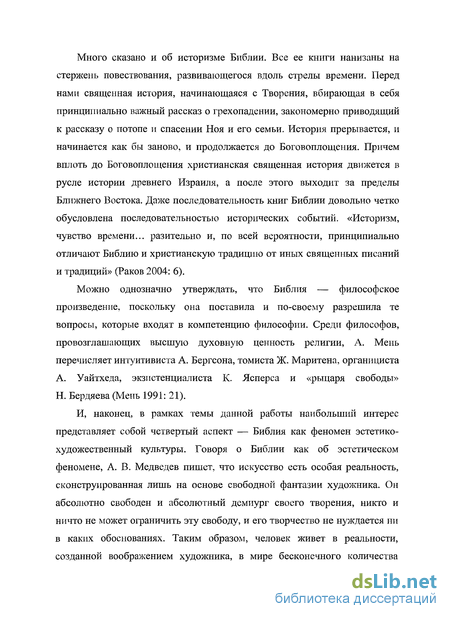 Много сказано и об историзме Библии. Все ее книги нанизаны на стержень повествования, развивающегося вдоль стрелы времени. Перед нами священная история, начинающаяся с Творения, вбирающая в себя принципиально важный рассказ о грехопадении, закономерно приводящий к рассказу о потопе и спасении Ноя и его семьи. История прерывается, и начинается как бы заново, и продолжается до Боговоплощения. Причем вплоть до Боговоплощения христианская священная история движется в русле истории древнего Израиля, а после этого выходит за пределы Ближнего Востока. Даже последовательность книг Библии довольно четко обусловлена последовательностью исторических событий. «Историзм, чувство времени… разительно и, по всей вероятности, принципиально отличают Библию и христианскую традицию от иных священных писаний и традиций» (Раков 2004: 6).

Можно однозначно утверждать, что Библия — философское произведение, поскольку она поставила и по-своему разрешила те вопросы, которые входят в компетенцию философии. Среди философов, провозглашающих высшую духовную ценность религии, А. Мень перечисляет интуитивиста А. Бергсона, томиста Ж. Маритена, органициста А. Уайтхеда, экзистенциалиста К. Ясперса и «рыцаря свободы» Н. Бердяева (Мень 1991: 21).

И, наконец, в рамках темы данной работы наибольший интерес представляет собой четвертый аспект — Библия как феномен эстетико-художественный культуры. Говоря о Библии как об эстетическом феномене, А. В. Медведев пишет, что искусство есть особая реальность, сконструированная лишь на основе свободной фантазии художника. Он абсолютно свободен и абсолютный демиург своего творения, никто и ничто не может ограничить эту свободу, и его творчество не нуждается ни в каких обоснованиях. Таким образом, человек живет в реальности, созданной воображением художника, в мире бесконечного количества

dsLib.net
библиотека диссертаций